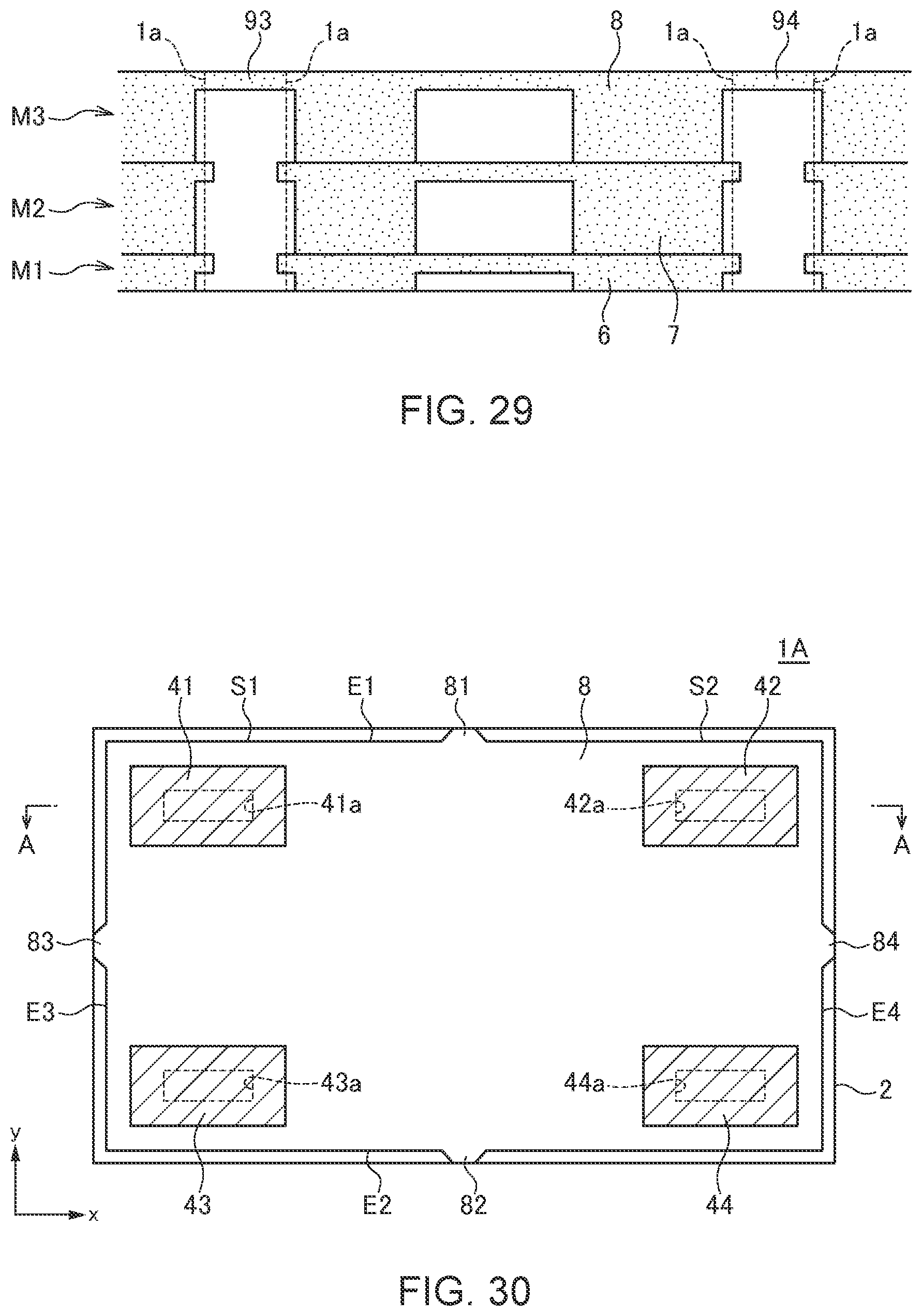 1a 93 1a 8 1a 94 1a

M3

M2

M1

6 7

FIG. 29

1A

41 S1 E1 81 8 S2 42

41a

42a

A

A

83

84

E3

E4

43a

44a

2

y

x

43 E2 82 44

FIG. 30